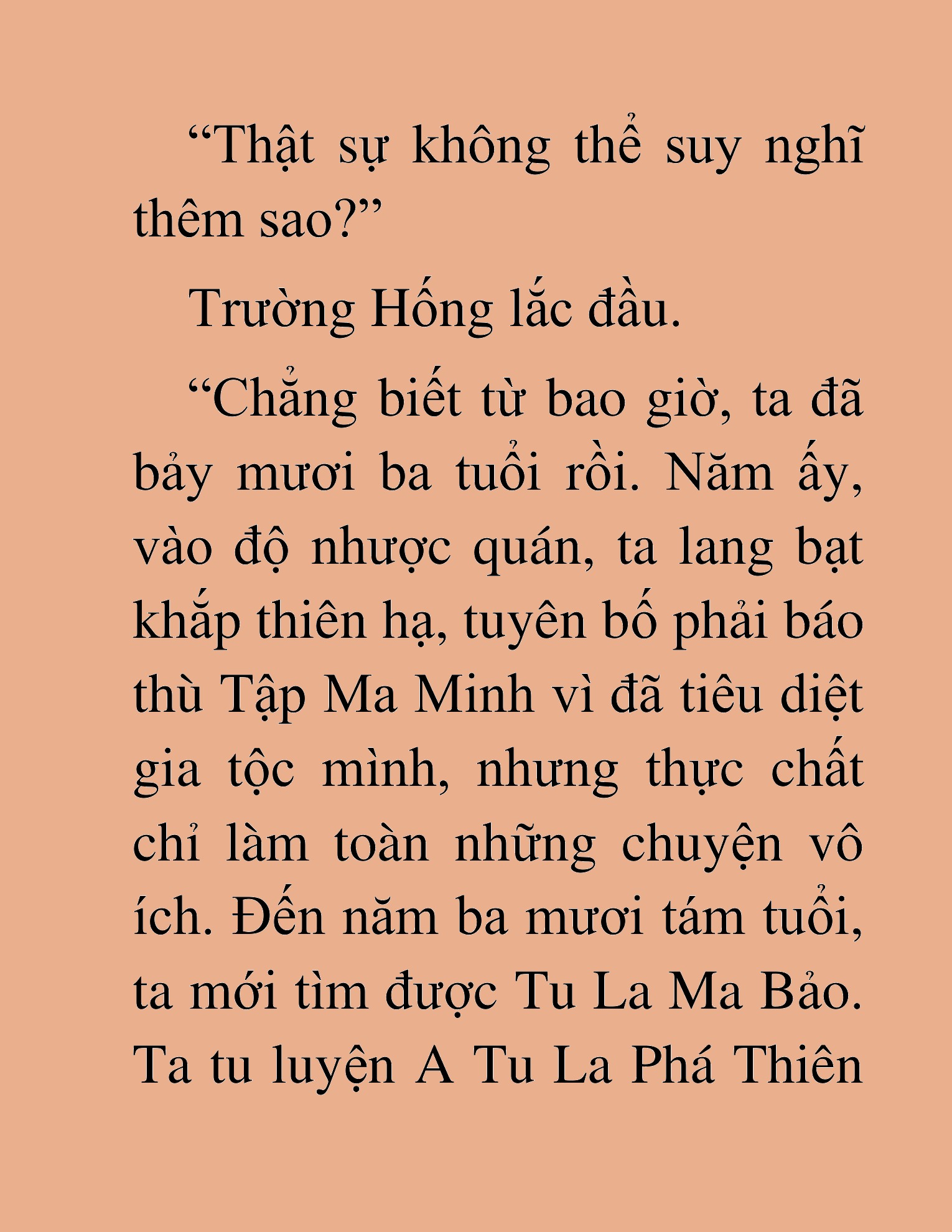 “Thật sự không thể suy nghĩ thêm sao?”

Trường Hống lắc đầu.

“Chẳng biết từ bao giờ, ta đã bảy mươi ba tuổi rồi. Năm ấy, vào độ nhược quán, ta lang bạt khắp thiên hạ, tuyên bố phải báo thù Tập Ma Minh vì đã tiêu diệt gia tộc mình, nhưng thực chất chỉ làm toàn những chuyện vô ích. Đến năm ba mươi tám tuổi, ta mới tìm được Tu La Ma Bảo. Ta tu luyện A Tu La Phá Thiên